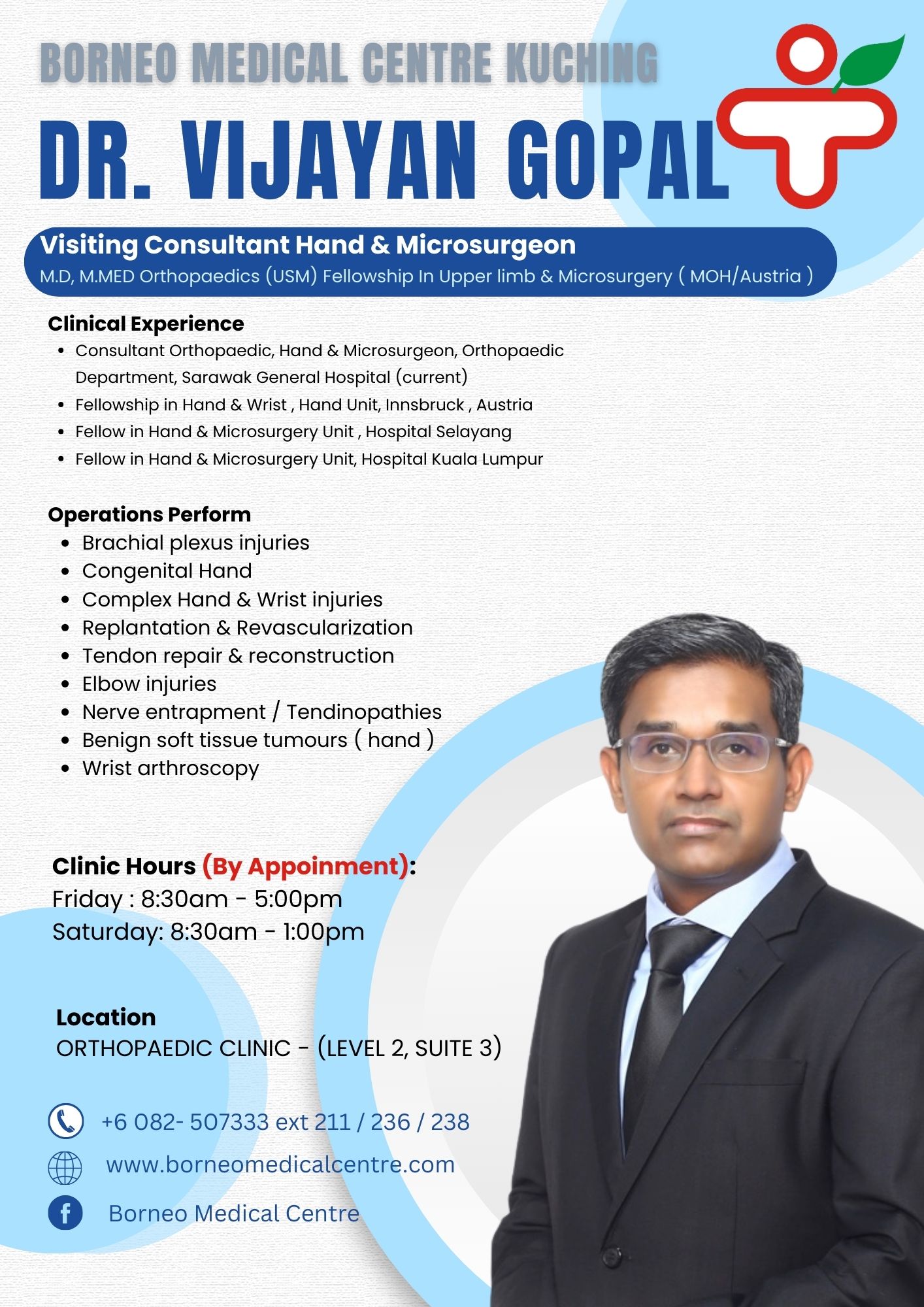 BORNEO MEDICAL CENTRE KUCHING

DR. VIJAYAN GOPAL

Visiting Consultant Hand & Microsurgeon
M.D, M.MED Orthopaedics (USM) Fellowship In Upper limb & Microsurgery ( MOH/Austria )

Clinical Experience
- Consultant Orthopaedic, Hand & Microsurgeon, Orthopaedic Department, Sarawak General Hospital (current)
- Fellowship in Hand & Wrist , Hand Unit, Innsbruck , Austria
- Fellow in Hand & Microsurgery Unit , Hospital Selayang
- Fellow in Hand & Microsurgery Unit, Hospital Kuala Lumpur

Operations Perform
- Brachial plexus injuries
- Congenital Hand
- Complex Hand & Wrist injuries
- Replantation & Revascularization
- Tendon repair & reconstruction
- Elbow injuries
- Nerve entrapment / Tendinopathies
- Benign soft tissue tumours ( hand )
- Wrist arthroscopy

Clinic Hours (By Appoinment):
Friday : 8:30am - 5:00pm
Saturday: 8:30am - 1:00pm

Location
ORTHOPAEDIC CLINIC - (LEVEL 2, SUITE 3)

+6 082- 507333 ext 211 / 236 / 238
www.borneomedicalcentre.com
Borneo Medical Centre